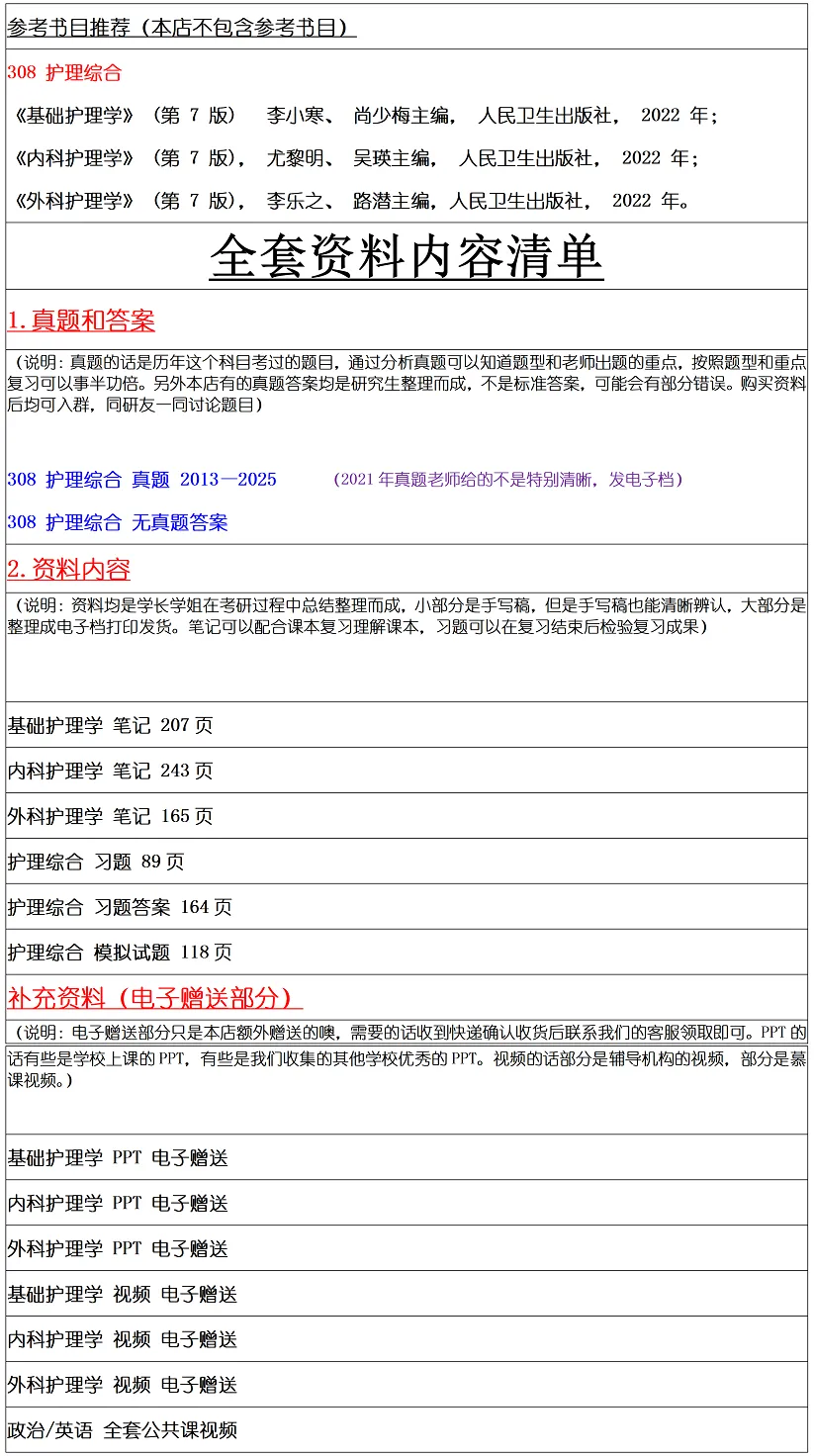 参考书目推荐（本店不包含参考书目）

308 护理综合

《基础护理学》（第 7 版） 李小寒、 尚少梅主编， 人民卫生出版社， 2022 年；

《内科护理学》（第 7 版）， 尤黎明、 吴瑛主编， 人民卫生出版社， 2022 年；

《外科护理学》（第 7 版）， 李乐之、 路潜主编，人民卫生出版社， 2022 年。

全套资料内容清单

1.真题和答案

（说明：真题的话是历年这个科目考过的题目，通过分析真题可以知道题型和老师出题的重点，按照题型和重点复习可以事半功倍。另外本店有的真题答案均是研究生整理而成，不是标准答案，可能会有部分错误。购买资料后均可入群，同研友一同讨论题目）

308 护理综合 真题 2013—2025 （2021 年真题老师给的不是特别清晰，发电子档）

308 护理综合 无真题答案

2.资料内容

（说明：资料均是学长学姐在考研过程中总结整理而成，小部分是手写稿，但是手写稿也能清晰辨认，大部分是整理成电子档打印发货。笔记可以配合课本复习理解课本，习题可以在复习结束后检验复习成果）

基础护理学 笔记 207 页

内科护理学 笔记 243 页

外科护理学 笔记 165 页

护理综合 习题 89 页

护理综合 习题答案 164 页

护理综合 模拟试题 118 页

补充资料（电子赠送部分）

（说明：电子赠送部分只是本店额外赠送的噢，需要的话收到快递确认收货后联系我们的客服领取即可。PPT 的话有些是学校上课的 PPT，有些是我们收集的其他学校优秀的 PPT。视频的话部分是辅导机构的视频，部分是慕课视频。）

基础护理学 PPT 电子赠送

内科护理学 PPT 电子赠送

外科护理学 PPT 电子赠送

基础护理学 视频 电子赠送

内科护理学 视频 电子赠送

外科护理学 视频 电子赠送

政治/英语 全套公共课视频